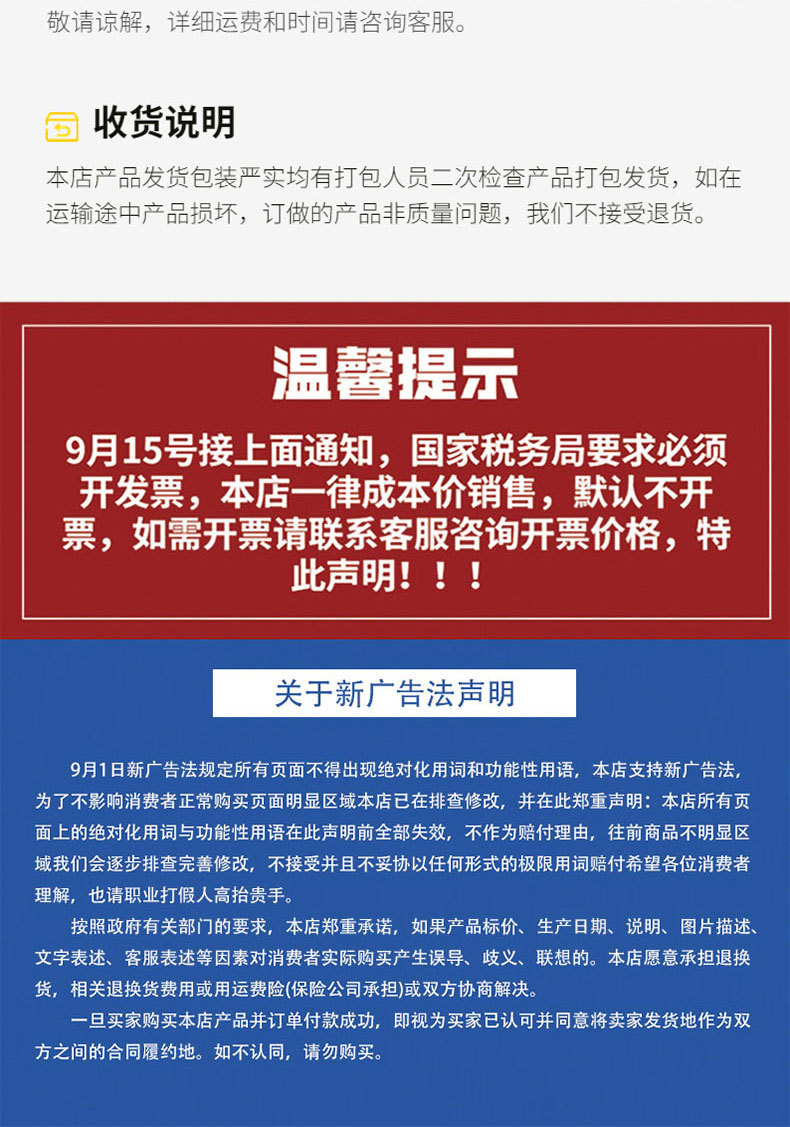 敬请谅解，详细运费和时间请咨询客服。

收货说明

本店产品发货包装严实均有打包人员二次检查产品打包发货，如在运输途中产品损坏，订做的产品非质量问题，我们不接受退货。

温馨提示

9月15号接上面通知，国家税务局要求必须开发票，本店一律成本价销售，默认不开票，如需开票请联系客服咨询开票价格，特此声明！！！

关于新广告法声明

9月1日新广告法规定所有页面不得出现绝对化用词和功能性用语，本店支持新广告法，为了不影响消费者正常购买页面明显区域本店已在排查修改，并在此郑重声明：本店所有页面上的绝对化用词与功能性用语在此声明前全部失效，不作为赔付理由，往前商品不明显区域我们会逐步排查完善修改，不接受并且不妥协以任何形式的极限用词赔付希望各位消费者理解，也请职业打假人高抬贵手。

按照政府有关部门的要求，本店郑重承诺，如果产品标价、生产日期、说明、图片描述、文字表述、客服表述等因素对消费者实际购买产生误导、歧义、联想的。本店愿意承担退换货，相关退换货费用或用运费险(保险公司承担)或双方协商解决。

一旦买家购买本店产品并订单付款成功，即视为买家已认可并同意将卖家发货地作为双方之间的合同履约地。如不认同，请勿购买。